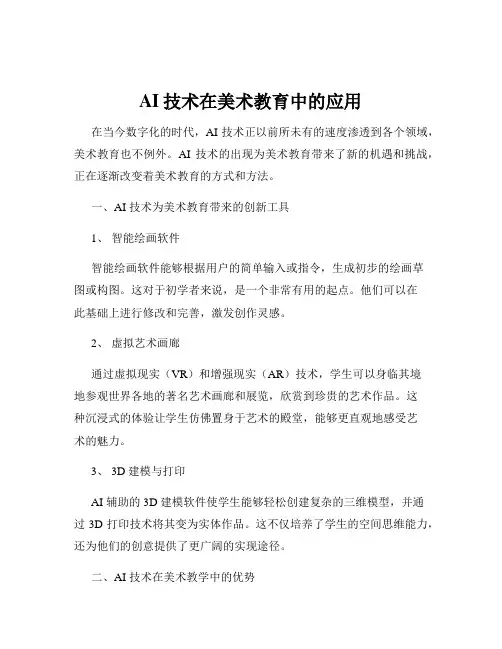 AI 技术在美术教育中的应用

在当今数字化的时代，AI 技术正以前所未有的速度渗透到各个领域，美术教育也不例外。AI 技术的出现为美术教育带来了新的机遇和挑战，正在逐渐改变着美术教育的方式和方法。

一、AI 技术为美术教育带来的创新工具

1、 智能绘画软件

智能绘画软件能够根据用户的简单输入或指令，生成初步的绘画草图或构图。这对于初学者来说，是一个非常有用的起点。他们可以在此基础上进行修改和完善，激发创作灵感。

2、 虚拟艺术画廊

通过虚拟现实（VR）和增强现实（AR）技术，学生可以身临其境地参观世界各地的著名艺术画廊和展览，欣赏到珍贵的艺术作品。这种沉浸式的体验让学生仿佛置身于艺术的殿堂，能够更直观地感受艺术的魅力。

3、 3D 建模与打印

AI 辅助的 3D 建模软件使学生能够轻松创建复杂的三维模型，并通过 3D 打印技术将其变为实体作品。这不仅培养了学生的空间思维能力，还为他们的创意提供了更广阔的实现途径。

二、AI 技术在美术教学中的优势